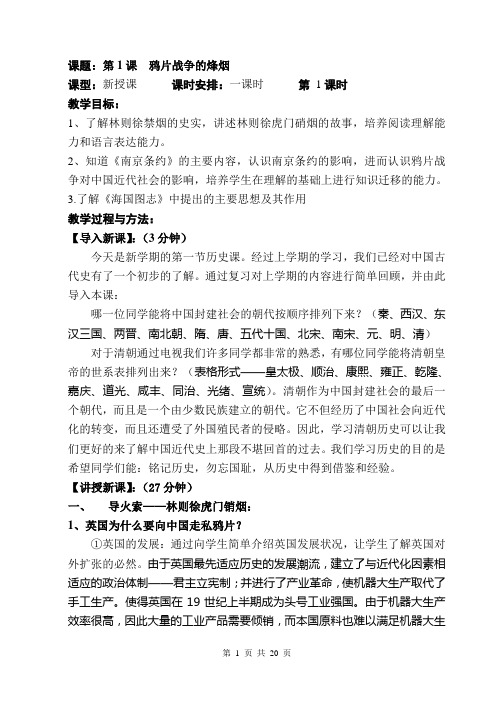 课题：第 1 课　鸦片战争的烽烟

课型：新授课　　课时安排：一课时　　第 1 课时

教学目标：

1、了解林则徐禁烟的史实，讲述林则徐虎门硝烟的故事，培养阅读理解能力和语言表达能力。

2、知道《南京条约》的主要内容，认识南京条约的影响，进而认识鸦片战争对中国近代社会的影响，培养学生在理解的基础上进行知识迁移的能力。

3.了解《海国图志》中提出的主要思想及其作用

教学过程与方法：

【导入新课】：（3 分钟）

今天是新学期的第一节历史课。经过上学期的学习，我们已经对中国古代史有了一个初步的了解。通过复习对上学期的内容进行简单回顾，并由此导入本课：

哪一位同学能将中国封建社会的朝代按顺序排列下来？（秦、西汉、东汉三国、两晋、南北朝、隋、唐、五代十国、北宋、南宋、元、明、清）

对于清朝通过电视我们许多同学都非常的熟悉，有哪位同学能将清朝皇帝的世系表排列出来？（表格形式——皇太极、顺治、康熙、雍正、乾隆、嘉庆、道光、咸丰、同治、光绪、宣统）。清朝作为中国封建社会的最后一个朝代，而且是一个由少数民族建立的朝代。它不但经历了中国社会向近代化的转变，而且还遭受了外国殖民者的侵略。因此，学习清朝历史可以让我们更好的来了解中国近代史上那段不堪回首的过去。我们学习历史的目的是希望同学们能：铭记历史，勿忘国耻，从历史中得到借鉴和经验。

【讲授新课】：（27 分钟）

一、　导火索——林则徐虎门销烟：

1、英国为什么要向中国走私鸦片？

①英国的发展：通过向学生简单介绍英国发展状况，让学生了解英国对外扩张的必然。由于英国最先适应历史的发展潮流，建立了与近代化因素相适应的政治体制——君主立宪制；并进行了产业革命，使机器大生产取代了手工生产。使得英国在 19 世纪上半期成为头号工业强国。由于机器大生产效率很高，因此大量的工业产品需要倾销，而本国原料也难以满足机器大生

第 1 页 共 20 页